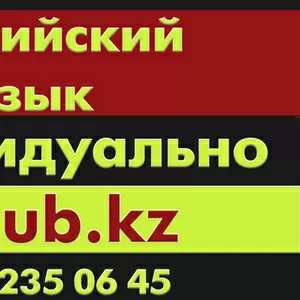 ийский

зык

идуально

ub.kz

235 06 45